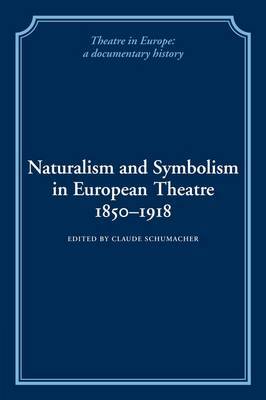 Theatre in Europe:
a documentary history

Naturalism and Symbolism in European Theatre 1850–1918

EDITED BY CLAUDE SCHUMACHER